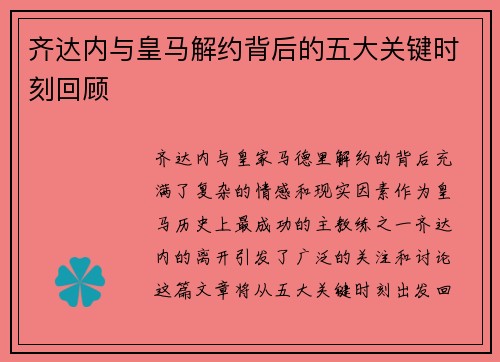 齐达内与皇马解约背后的五大关键时刻回顾

齐达内与皇家马德里解约的背后充满了复杂的情感和现实因素作为皇马历史上最成功的主教练之一齐达内的离开引发了广泛的关注和讨论这篇文章将从五大关键时刻出发回